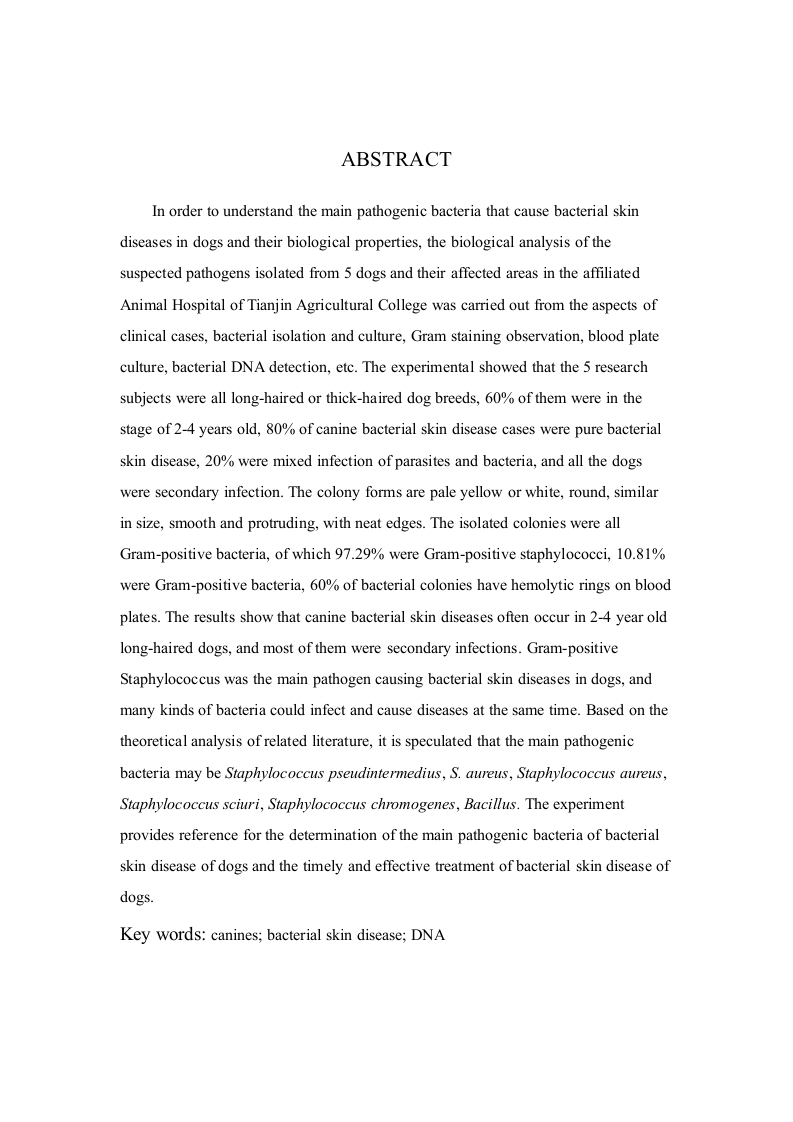 ABSTRACT

In order to understand the main pathogenic bacteria that cause bacterial skin diseases in dogs and their biological properties, the biological analysis of the suspected pathogens isolated from 5 dogs and their affected areas in the affiliated Animal Hospital of Tianjin Agricultural College was carried out from the aspects of clinical cases, bacterial isolation and culture, Gram staining observation, blood plate culture, bacterial DNA detection, etc. The experimental showed that the 5 research subjects were all long-haired or thick-haired dog breeds, 60% of them were in the stage of 2-4 years old, 80% of canine bacterial skin disease cases were pure bacterial skin disease, 20% were mixed infection of parasites and bacteria, and all the dogs were secondary infection. The colony forms are pale yellow or white, round, similar in size, smooth and protruding, with neat edges. The isolated colonies were all Gram-positive bacteria, of which 97.29% were Gram-positive staphylococci, 10.81% were Gram-positive bacteria, 60% of bacterial colonies have hemolytic rings on blood plates. The results show that canine bacterial skin diseases often occur in 2-4 year old long-haired dogs, and most of them were secondary infections. Gram-positive Staphylococcus was the main pathogen causing bacterial skin diseases in dogs, and many kinds of bacteria could infect and cause diseases at the same time. Based on the theoretical analysis of related literature, it is speculated that the main pathogenic bacteria may be Staphylococcus pseudintermedius, S. aureus, Staphylococcus aureus, Staphylococcus sciuri, Staphylococcus chromogenes, Bacillus. The experiment provides reference for the determination of the main pathogenic bacteria of bacterial skin disease of dogs and the timely and effective treatment of bacterial skin disease of dogs.

Key words: canines; bacterial skin disease; DNA